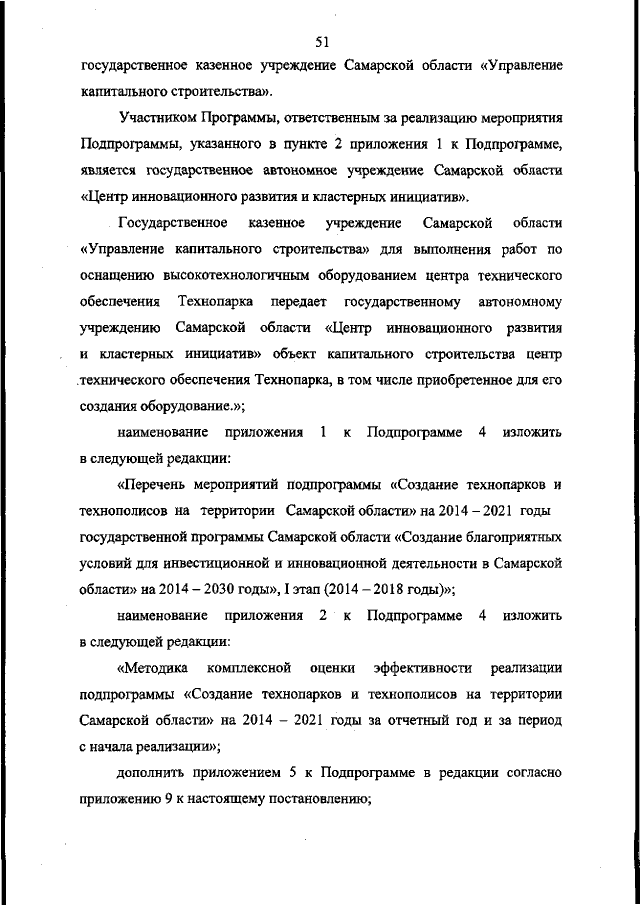 51

государственное казенное учреждение Самарской области «Управление капитального строительства».

Участником Программы, ответственным за реализацию мероприятия Подпрограммы, указанного в пункте 2 приложения 1 к Подпрограмме, является государственное автономное учреждение Самарской области «Центр инновационного развития и кластерных инициатив».

Государственное казенное учреждение Самарской области «Управление капитального строительства» для выполнения работ по оснащению высокотехнологичным оборудованием центра технического обеспечения Технопарка передает государственному автономному учреждению Самарской области «Центр инновационного развития и кластерных инициатив» объект капитального строительства центр технического обеспечения Технопарка, в том числе приобретенное для его создания оборудование.»;

наименование приложения 1 к Подпрограмме 4 изложить в следующей редакции:

«Перечень мероприятий подпрограммы «Создание технопарков и технополисов на территории Самарской области» на 2014 – 2021 годы государственной программы Самарской области «Создание благоприятных условий для инвестиционной и инновационной деятельности в Самарской области» на 2014 – 2030 годы», I этап (2014 – 2018 годы)»;

наименование приложения 2 к Подпрограмме 4 изложить в следующей редакции:

«Методика комплексной оценки эффективности реализации подпрограммы «Создание технопарков и технополисов на территории Самарской области» на 2014 – 2021 годы за отчетный год и за период с начала реализации»;

дополнить приложением 5 к Подпрограмме в редакции согласно приложению 9 к настоящему постановлению;